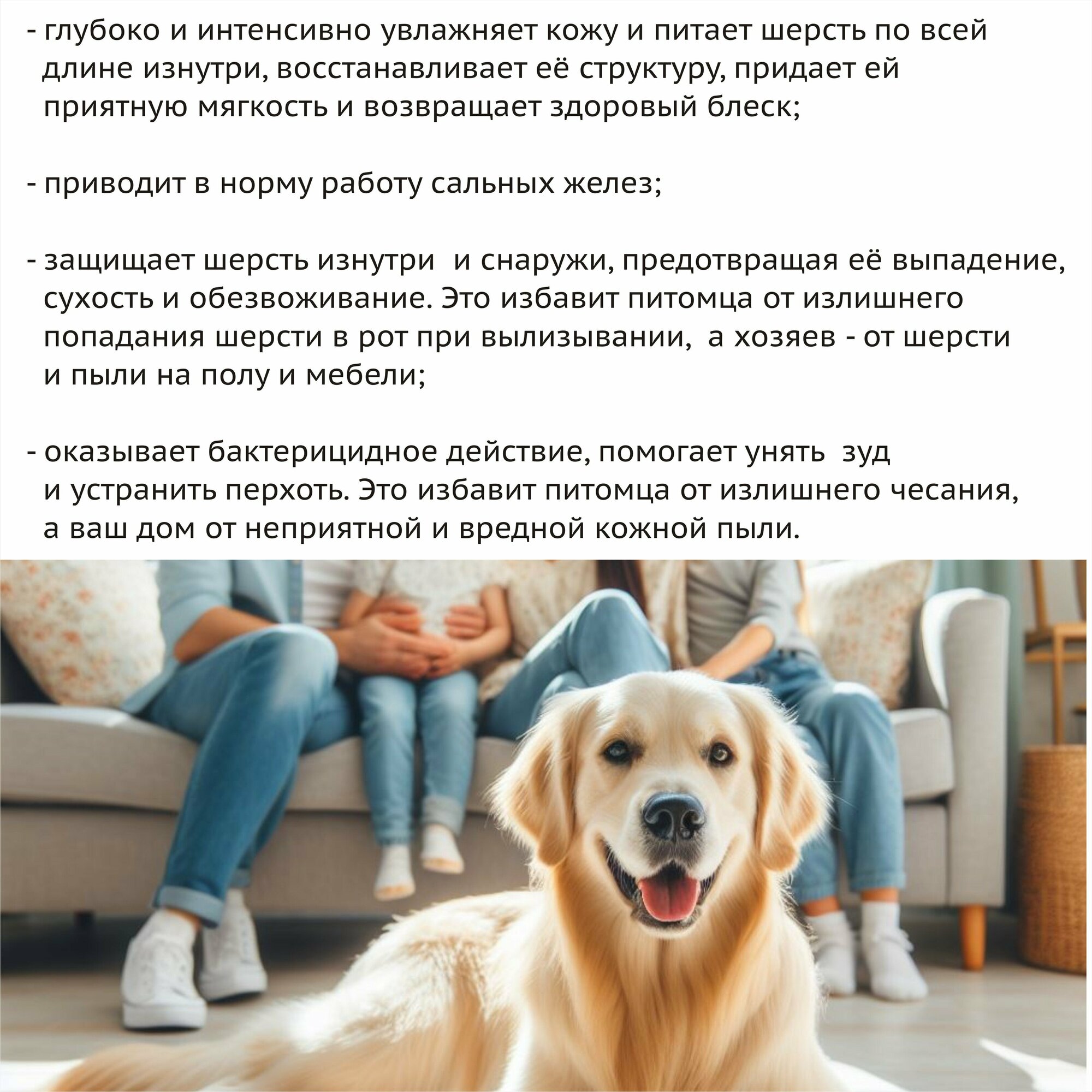 - глубоко и интенсивно увлажняет кожу и питает шерсть по всей длине изнутри, восстанавливает её структуру, придает ей приятную мягкость и возвращает здоровый блеск;

- приводит в норму работу сальных желез;

- защищает шерсть изнутри  и снаружи, предотвращая её выпадение, сухость и обезвоживание. Это избавит питомца от излишнего попадания шерсти в рот при вылизывании,  а хозяев - от шерсти и пыли на полу и мебели;

- оказывает бактерицидное действие, помогает унять  зуд и устранить перхоть. Это избавит питомца от излишнего чесания, а ваш дом от неприятной и вредной кожной пыли.